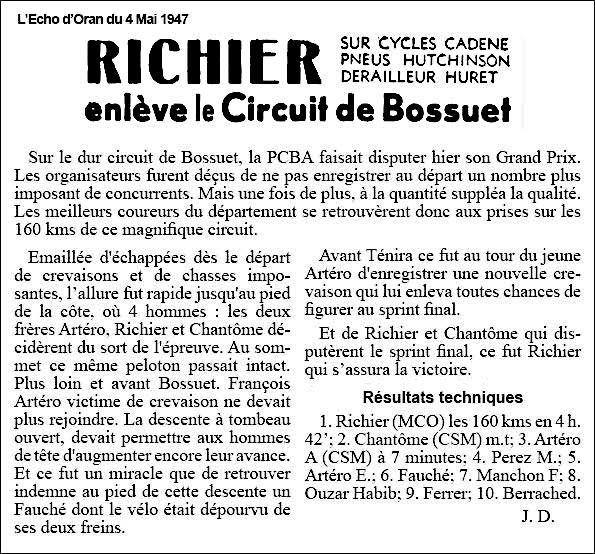 L'Echo d'Oran du 4 Mai 1947

RICHIER

SUR CYCLES CADENE
PNEUS HUTCHINSON
DERAILLEUR HURET

enlève le Circuit de Bossuet

Sur le dur circuit de Bossuet, la PCBA faisait disputer hier son Grand Prix. Les organisateurs furent déçus de ne pas enregistrer au départ un nombre plus imposant de concurrents. Mais une fois de plus, à la quantité suppléa la qualité. Les meilleurs coureurs du département se retrouvèrent donc aux prises sur les 160 kms de ce magnifique circuit.

Emaillée d'échappées dès le départ de crevaisons et de chasses imposantes, l'allure fut rapide jusqu'au pied de la côte, où 4 hommes : les deux frères Artéro, Richier et Chantôme décidèrent du sort de l'épreuve. Au sommet ce même peloton passait intact. Plus loin et avant Bossuet. François Artéro victime de crevaison ne devait plus rejoindre. La descente à tombeau ouvert, devait permettre aux hommes de tête d'augmenter encore leur avance. Et ce fut un miracle que de retrouver indemne au pied de cette descente un Fauché dont le vélo était dépourvu de ses deux freins.

Avant Ténira ce fut au tour du jeune Artéro d'enregistrer une nouvelle crevaison qui lui enleva toutes chances de figurer au sprint final.

Et de Richier et Chantôme qui disputèrent le sprint final, ce fut Richier qui s'assura la victoire.

Résultats techniques

1. Richier (MCO) les 160 kms en 4 h. 42'; 2. Chantôme (CSM) m.t; 3. Artéro A (CSM) à 7 minutes; 4. Perez M.; 5. Artéro E.; 6. Fauché; 7. Manchon F; 8. Ouzar Habib; 9. Ferrer; 10. Berrached.

J. D.